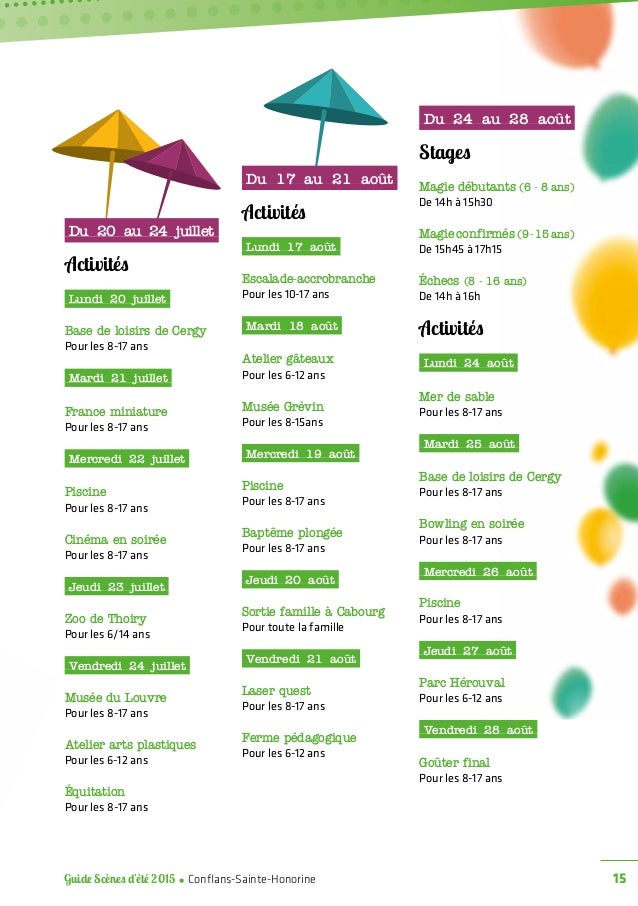 Du 20 au 24 juillet

Activités

Lundi 20 juillet

Base de loisirs de Cergy
Pour les 8-17 ans

Mardi 21 juillet

France miniature
Pour les 8-17 ans

Mercredi 22 juillet

Piscine
Pour les 8-17 ans

Cinéma en soirée
Pour les 8-17 ans

Jeudi 23 juillet

Zoo de Thoiry
Pour les 6/14 ans

Vendredi 24 juillet

Musée du Louvre
Pour les 8-17 ans

Atelier arts plastiques
Pour les 6-12 ans

Équitation
Pour les 8-17 ans

Du 17 au 21 août

Activités

Lundi 17 août

Escalade-accrobranche
Pour les 10-17 ans

Mardi 18 août

Atelier gâteaux
Pour les 6-12 ans

Musée Grévin
Pour les 8-15ans

Mercredi 19 août

Piscine
Pour les 8-17 ans

Baptême plongée
Pour les 8-17 ans

Jeudi 20 août

Sortie famille à Cabourg
Pour toute la famille

Vendredi 21 août

Laser quest
Pour les 8-17 ans

Ferme pédagogique
Pour les 6-12 ans

Du 24 au 28 août

Stages

Magie débutants (6 - 8 ans)
De 14h à 15h30

Magie confirmés (9 - 15 ans)
De 15h45 à 17h15

Échecs (8 - 16 ans)
De 14h à 16h

Activités

Lundi 24 août

Mer de sable
Pour les 8-17 ans

Mardi 25 août

Base de loisirs de Cergy
Pour les 8-17 ans

Bowling en soirée
Pour les 8-17 ans

Mercredi 26 août

Piscine
Pour les 8-17 ans

Jeudi 27 août

Parc Hérouval
Pour les 6-12 ans

Vendredi 28 août

Goûter final
Pour les 8-17 ans

Guide Scènes d'été 2015 • Conflans-Sainte-Honorine

15